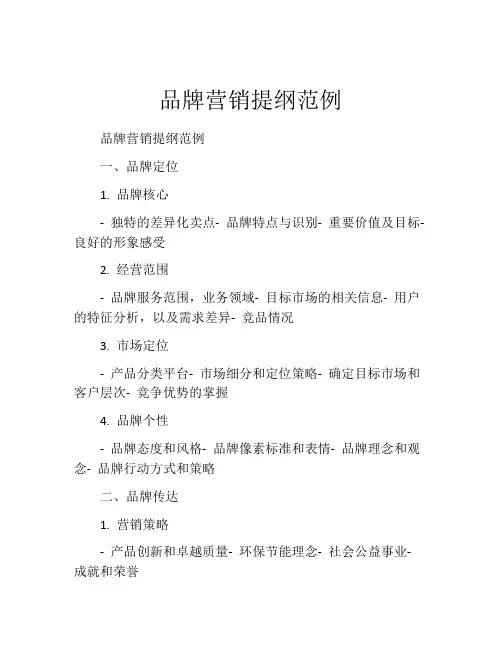 品牌营销提纲范例

品牌营销提纲范例

一、品牌定位

1. 品牌核心

- 独特的差异化卖点- 品牌特点与识别- 重要价值及目标- 良好的形象感受

2. 经营范围

- 品牌服务范围，业务领域- 目标市场的相关信息- 用户的特征分析，以及需求差异- 竞品情况

3. 市场定位

- 产品分类平台- 市场细分和定位策略- 确定目标市场和客户层次- 竞争优势的掌握

4. 品牌个性

- 品牌态度和风格- 品牌像素标准和表情- 品牌理念和观念- 品牌行动方式和策略

二、品牌传达

1. 营销策略

- 产品创新和卓越质量- 环保节能理念- 社会公益事业- 成就和荣誉